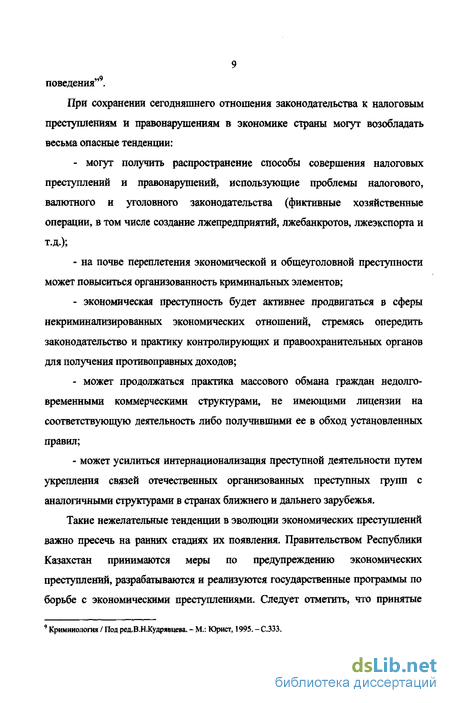 9

поведения"$^9$.

При сохранении сегодняшнего отношения законодательства к налоговым преступлениям и правонарушениям в экономике страны могут возобладать весьма опасные тенденции:

- могут получить распространение способы совершения налоговых преступлений и правонарушений, использующие проблемы налогового, валютного и уголовного законодательства (фиктивные хозяйственные операции, в том числе создание лжепредприятий, лжебанкротов, лжеэкспорта и т.д.);

- на почве переплетения экономической и общеуголовной преступности может повыситься организованность криминальных элементов;

- экономическая преступность будет активнее продвигаться в сферы некриминализированных экономических отношений, стремясь опередить законодательство и практику контролирующих и правоохранительных органов для получения противоправных доходов;

- может продолжаться практика массового обмана граждан недолговременными коммерческими структурами, не имеющими лицензии на соответствующую деятельность либо получившими ее в обход установленных правил;

- может усилиться интернационализация преступной деятельности путем укрепления связей отечественных организованных преступных групп с аналогичными структурами в странах ближнего и дальнего зарубежья.

Такие нежелательные тенденции в эволюции экономических преступлений важно пресечь на ранних стадиях их появления. Правительством Республики Казахстан принимаются меры по предупреждению экономических преступлений, разрабатываются и реализуются государственные программы по борьбе с экономическими преступлениями. Следует отметить, что принятые

$^9$ Криминология / Под ред.В.Н.Кудрявцева. – М.: Юрист, 1995. – С.333.

dsLib.net
библиотека диссертаций